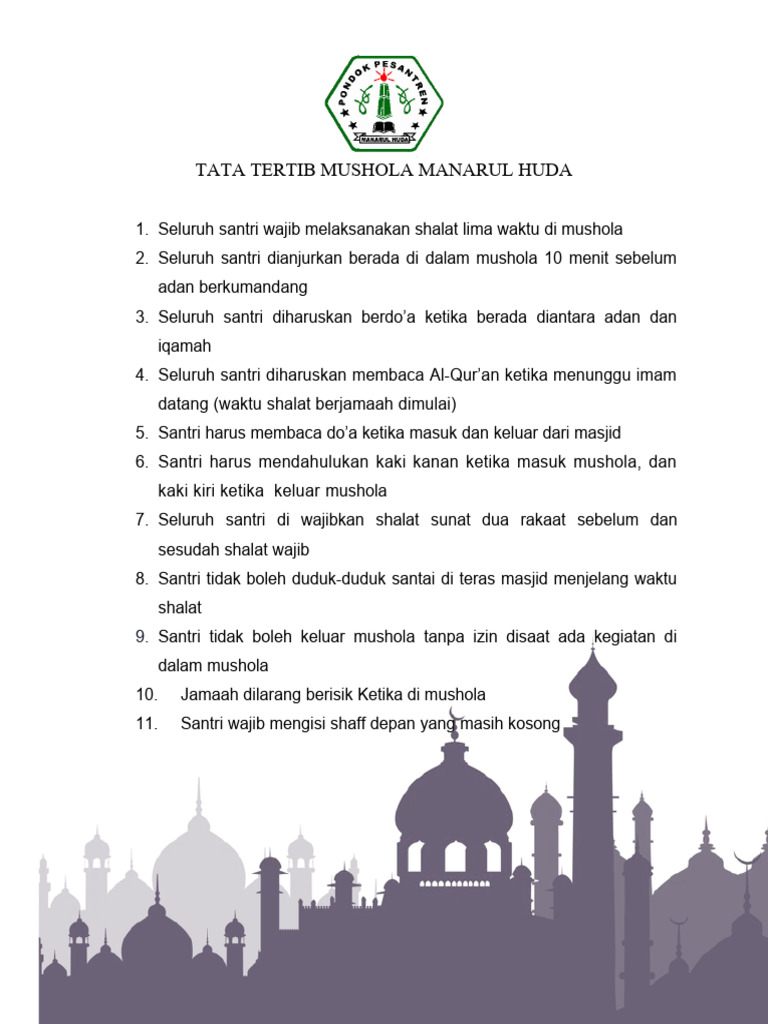 PONDOK PESANTREN
MANARUL HUDA

TATA TERTIB MUSHOLA MANARUL HUDA

1. Seluruh santri wajib melaksanakan shalat lima waktu di mushola
2. Seluruh santri dianjurkan berada di dalam mushola 10 menit sebelum adan berkumandang
3. Seluruh santri diharuskan berdo'a ketika berada diantara adan dan iqamah
4. Seluruh santri diharuskan membaca Al-Qur'an ketika menunggu imam datang (waktu shalat berjamaah dimulai)
5. Santri harus membaca do'a ketika masuk dan keluar dari masjid
6. Santri harus mendahulukan kaki kanan ketika masuk mushola, dan kaki kiri ketika keluar mushola
7. Seluruh santri di wajibkan shalat sunat dua rakaat sebelum dan sesudah shalat wajib
8. Santri tidak boleh duduk-duduk santai di teras masjid menjelang waktu shalat
9. Santri tidak boleh keluar mushola tanpa izin disaat ada kegiatan di dalam mushola
10. Jamaah dilarang berisik Ketika di mushola
11. Santri wajib mengisi shaff depan yang masih kosong